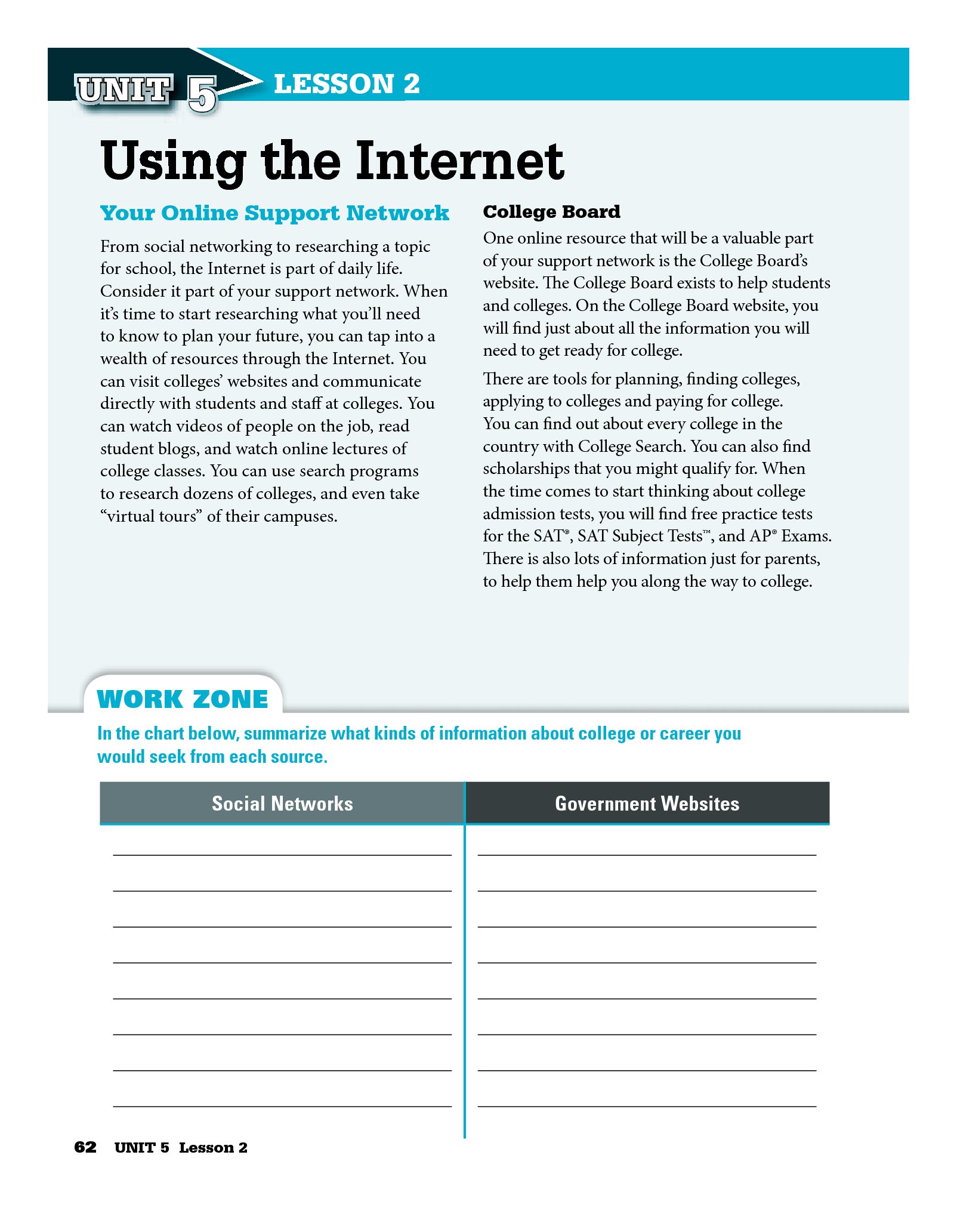 UNIT 5 LESSON 2

Using the Internet

Your Online Support Network

From social networking to researching a topic for school, the Internet is part of daily life. Consider it part of your support network. When it's time to start researching what you'll need to know to plan your future, you can tap into a wealth of resources through the Internet. You can visit colleges' websites and communicate directly with students and staff at colleges. You can watch videos of people on the job, read student blogs, and watch online lectures of college classes. You can use search programs to research dozens of colleges, and even take "virtual tours" of their campuses.

College Board

One online resource that will be a valuable part of your support network is the College Board's website. The College Board exists to help students and colleges. On the College Board website, you will find just about all the information you will need to get ready for college.

There are tools for planning, finding colleges, applying to colleges and paying for college. You can find out about every college in the country with College Search. You can also find scholarships that you might qualify for. When the time comes to start thinking about college admission tests, you will find free practice tests for the SAT®, SAT Subject Tests™, and AP® Exams. There is also lots of information just for parents, to help them help you along the way to college.

WORK ZONE

In the chart below, summarize what kinds of information about college or career you would seek from each source.

| Social Networks | Government Websites |
|---|---|
| | |

62 UNIT 5 Lesson 2